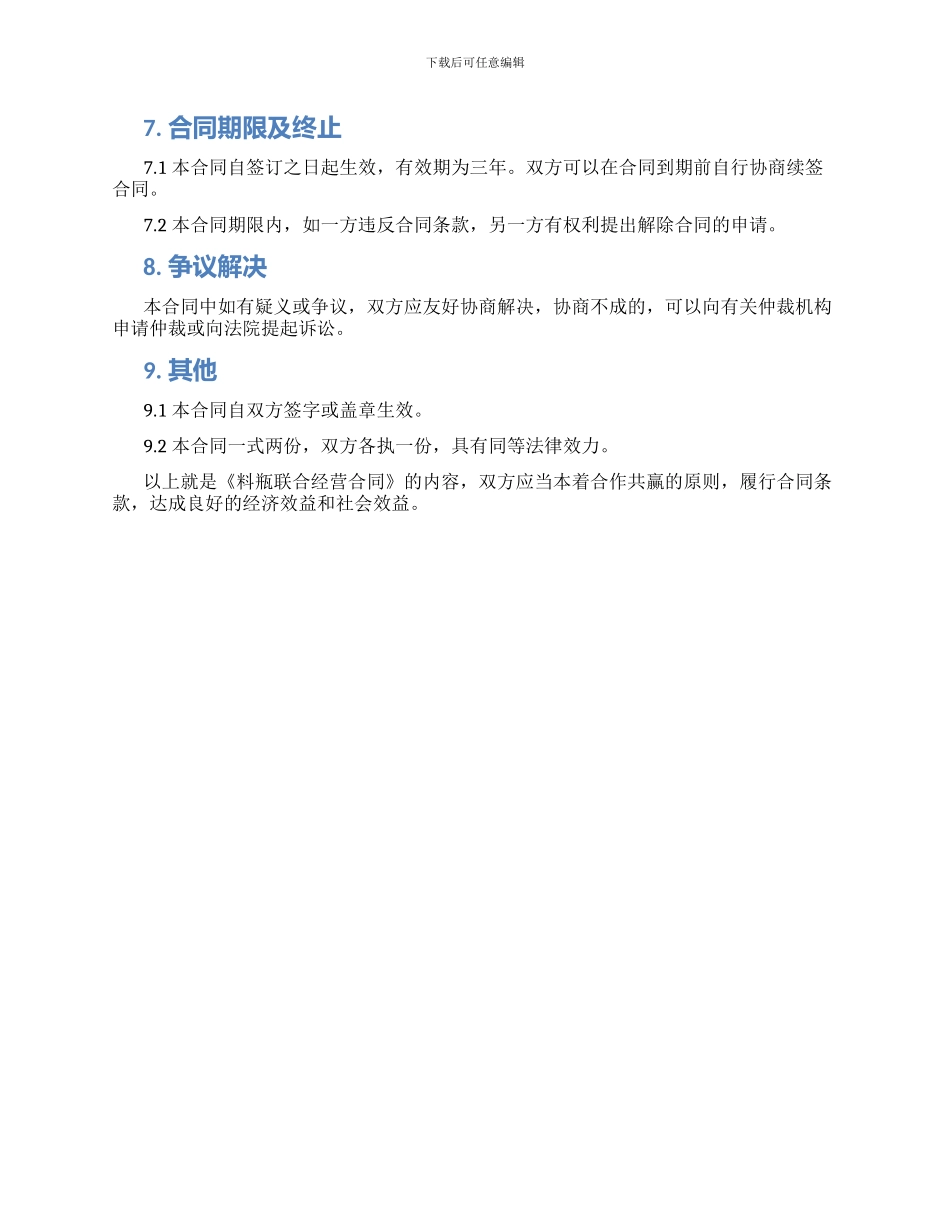 下载后可任意编辑

7. 合同期限及终止

7.1 本合同自签订之日起生效，有效期为三年。双方可以在合同到期前自行协商续签合同。

7.2 本合同期限内，如一方违反合同条款，另一方有权利提出解除合同的申请。

8. 争议解决

本合同中如有疑义或争议，双方应友好协商解决，协商不成的，可以向有关仲裁机构申请仲裁或向法院提起诉讼。

9. 其他

9.1 本合同自双方签字或盖章生效。

9.2 本合同一式两份，双方各执一份，具有同等法律效力。

以上就是《料瓶联合经营合同》的内容，双方应当本着合作共赢的原则，履行合同条款，达成良好的经济效益和社会效益。